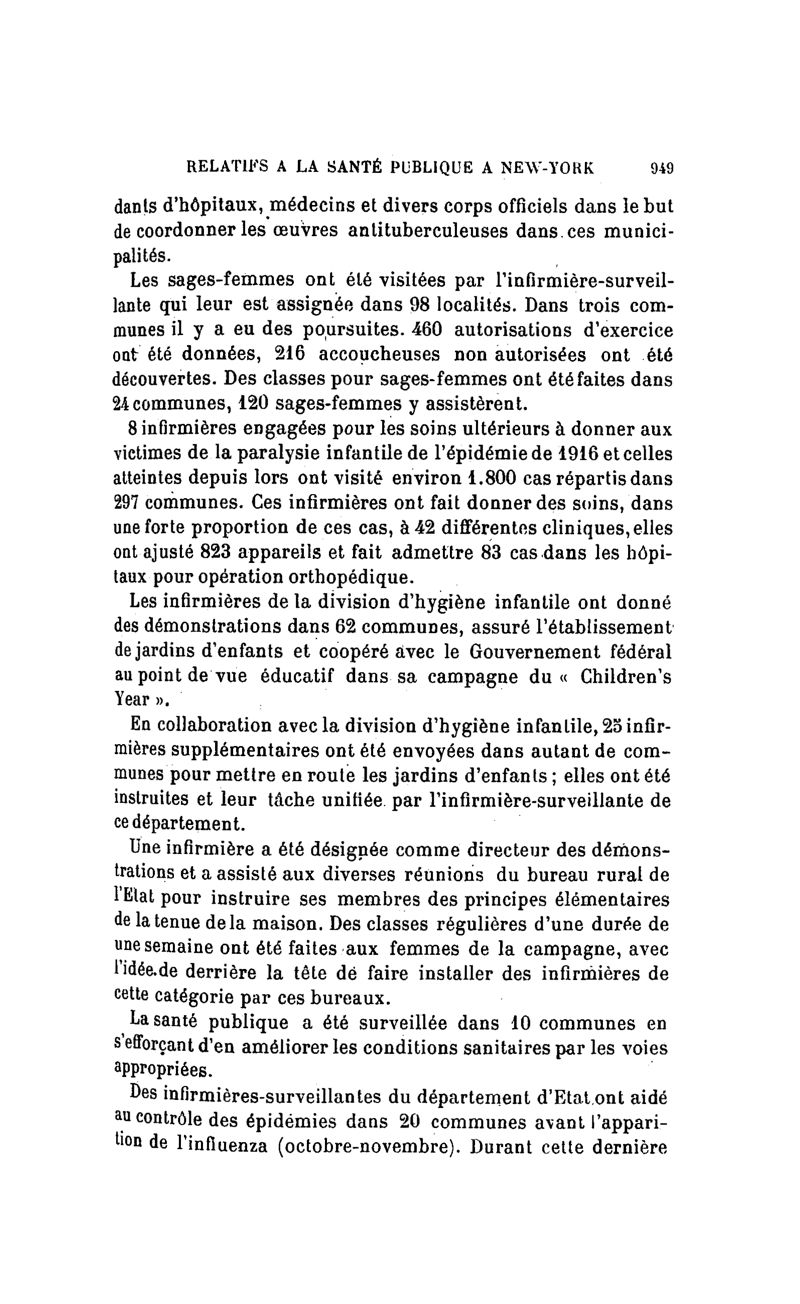 RELATIFS A LA SANTÉ PUBLIQUE A NEW-YORK 949

dants d'hôpitaux, médecins et divers corps officiels dans le but de coordonner les œuvres antituberculeuses dans ces municipalités.

Les sages-femmes ont été visitées par l'infirmière-surveillante qui leur est assignée dans 98 localités. Dans trois communes il y a eu des poursuites. 460 autorisations d'exercice ont été données, 216 accoucheuses non autorisées ont été découvertes. Des classes pour sages-femmes ont été faites dans 24 communes, 120 sages-femmes y assistèrent.

8 infirmières engagées pour les soins ultérieurs à donner aux victimes de la paralysie infantile de l'épidémie de 1916 et celles atteintes depuis lors ont visité environ 1.800 cas répartis dans 297 communes. Ces infirmières ont fait donner des soins, dans une forte proportion de ces cas, à 42 différentes cliniques, elles ont ajusté 823 appareils et fait admettre 83 cas dans les hôpitaux pour opération orthopédique.

Les infirmières de la division d'hygiène infantile ont donné des démonstrations dans 62 communes, assuré l'établissement de jardins d'enfants et coopéré avec le Gouvernement fédéral au point de vue éducatif dans sa campagne du « Children's Year ».

En collaboration avec la division d'hygiène infantile, 25 infirmières supplémentaires ont été envoyées dans autant de communes pour mettre en route les jardins d'enfants ; elles ont été instruites et leur tâche unifiée par l'infirmière-surveillante de ce département.

Une infirmière a été désignée comme directeur des démonstrations et a assisté aux diverses réunions du bureau rural de l'Etat pour instruire ses membres des principes élémentaires de la tenue de la maison. Des classes régulières d'une durée de une semaine ont été faites aux femmes de la campagne, avec l'idée de derrière la tête de faire installer des infirmières de cette catégorie par ces bureaux.

La santé publique a été surveillée dans 10 communes en s'efforçant d'en améliorer les conditions sanitaires par les voies appropriées.

Des infirmières-surveillantes du département d'Etat ont aidé au contrôle des épidémies dans 20 communes avant l'apparition de l'influenza (octobre-novembre). Durant cette dernière